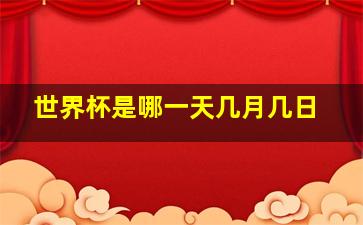 世界杯是哪一天几月几日